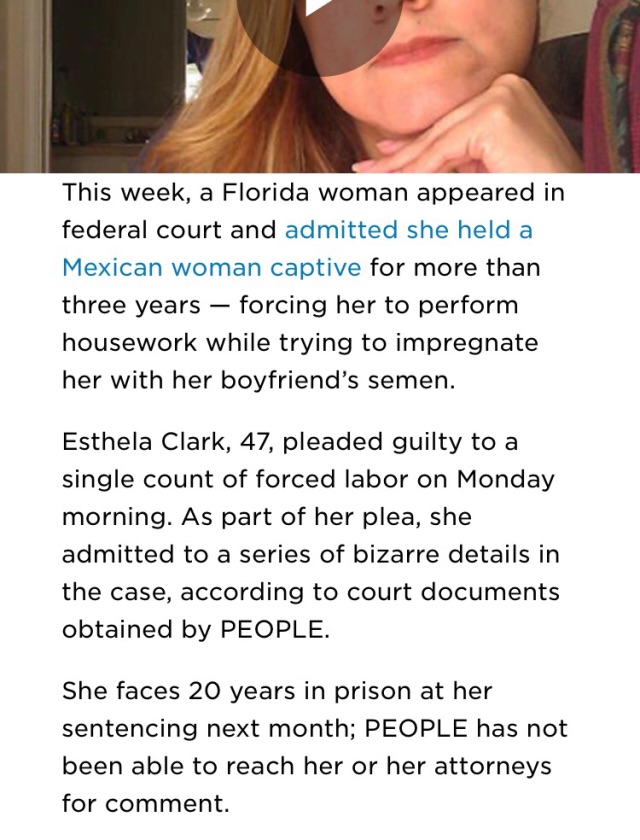 This week, a Florida woman appeared in federal court and admitted she held a Mexican woman captive for more than three years — forcing her to perform housework while trying to impregnate her with her boyfriend's semen.

Esthela Clark, 47, pleaded guilty to a single count of forced labor on Monday morning. As part of her plea, she admitted to a series of bizarre details in the case, according to court documents obtained by PEOPLE.

She faces 20 years in prison at her sentencing next month; PEOPLE has not been able to reach her or her attorneys for comment.